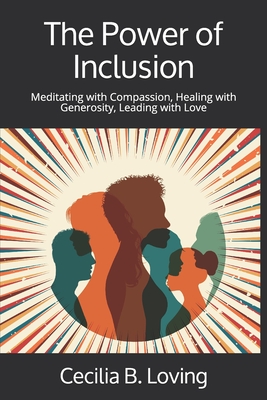 The Power of Inclusion

Meditating with Compassion, Healing with Generosity, Leading with Love

Cecilia B. Loving